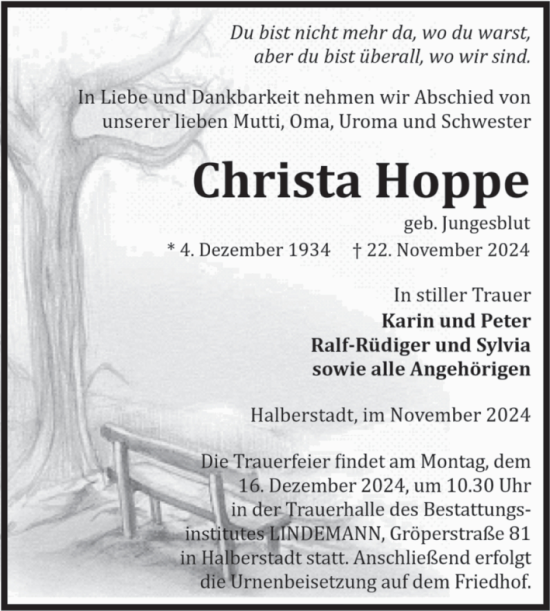 Du bist nicht mehr da, wo du warst,
aber du bist überall, wo wir sind.

In Liebe und Dankbarkeit nehmen wir Abschied von unserer lieben Mutti, Oma, Uroma und Schwester

Christa Hoppe

geb. Jungesblut

* 4. Dezember 1934 † 22. November 2024

In stiller Trauer
Karin und Peter
Ralf-Rüdiger und Sylvia
sowie alle Angehörigen

Halberstadt, im November 2024

Die Trauerfeier findet am Montag, dem 16. Dezember 2024, um 10.30 Uhr in der Trauerhalle des Bestattungsinstitutes LINDEMANN, Gröperstraße 81 in Halberstadt statt. Anschließend erfolgt die Urnenbeisetzung auf dem Friedhof.